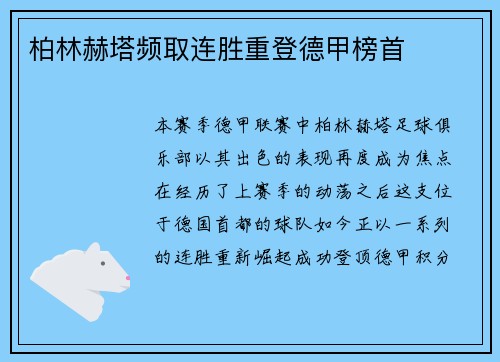 柏林赫塔频取连胜重登德甲榜首

本赛季德甲联赛中柏林赫塔足球俱乐部以其出色的表现再度成为焦点在经历了上赛季的动荡之后这支位于德国首都的球队如今正以一系列的连胜重新崛起成功登顶德甲积分